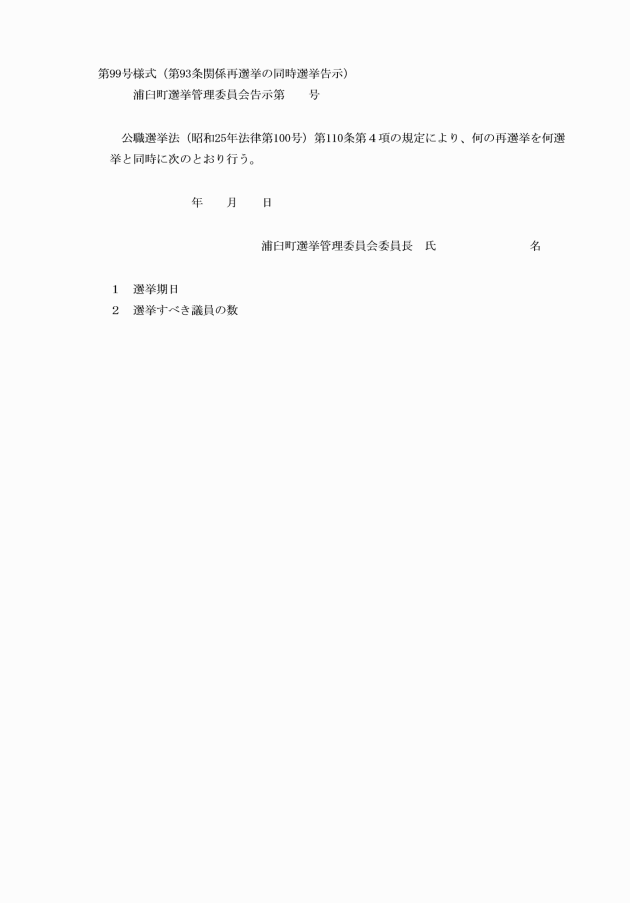 第99号様式（第93条関係再選挙の同時選挙告示）

浦臼町選挙管理委員会告示第　　号

公職選挙法（昭和25年法律第100号）第110条第４項の規定により、何の再選挙を何選挙と同時に次のとおり行う。

年　　月　　日

浦臼町選挙管理委員会委員長　氏　　　　　　名

1　選挙期日
2　選挙すべき議員の数